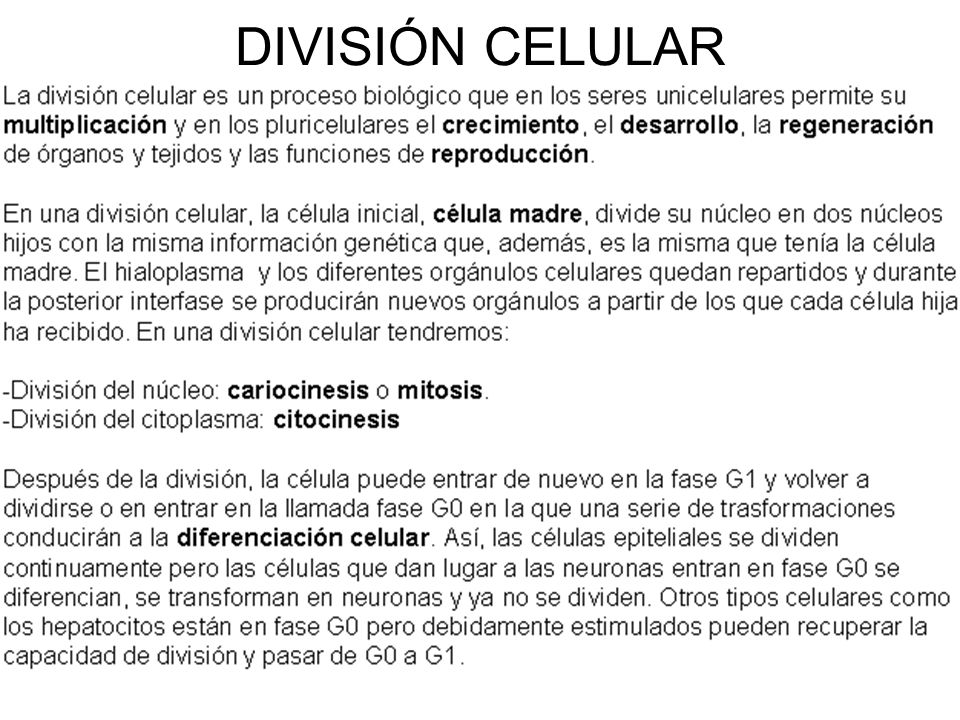 DIVISIÓN CELULAR

La división celular es un proceso biológico que en los seres unicelulares permite su multiplicación y en los pluricelulares el crecimiento, el desarrollo, la regeneración de órganos y tejidos y las funciones de reproducción.

En una división celular, la célula inicial, célula madre, divide su núcleo en dos núcleos hijos con la misma información genética que, además, es la misma que tenía la célula madre. El hialoplasma y los diferentes orgánulos celulares quedan repartidos y durante la posterior interfase se producirán nuevos orgánulos a partir de los que cada célula hija ha recibido. En una división celular tendremos:

-División del núcleo: cariocinesis o mitosis.
-División del citoplasma: citocinesis

Después de la división, la célula puede entrar de nuevo en la fase G1 y volver a dividirse o en entrar en la llamada fase G0 en la que una serie de trasformaciones conducirán a la diferenciación celular. Así, las células epiteliales se dividen continuamente pero las células que dan lugar a las neuronas entran en fase G0 se diferencian, se transforman en neuronas y ya no se dividen. Otros tipos celulares como los hepatocitos están en fase G0 pero debidamente estimulados pueden recuperar la capacidad de división y pasar de G0 a G1.